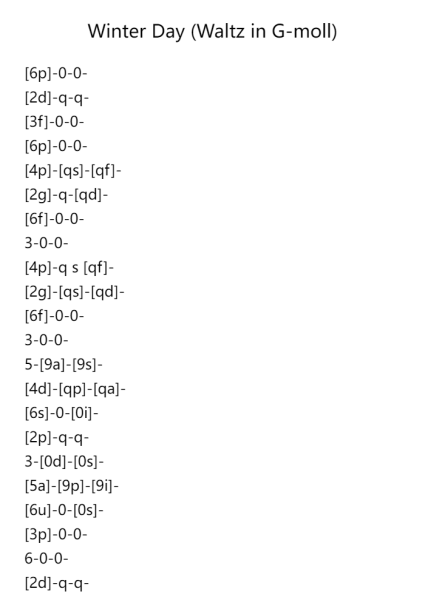 Winter Day (Waltz in G-moll)

[6p]-0-0-
[2d]-q-q-
[3f]-0-0-
[6p]-0-0-
[4p]-[qs]-[qf]-
[2g]-q-[qd]-
[6f]-0-0-
3-0-0-
[4p]-q s [qf]-
[2g]-[qs]-[qd]-
[6f]-0-0-
3-0-0-
5-[9a]-[9s]-
[4d]-[qp]-[qa]-
[6s]-0-[0i]-
[2p]-q-q-
3-[0d]-[0s]-
[5a]-[9p]-[9i]-
[6u]-0-[0s]-
[3p]-0-0-
6-0-0-
[2d]-q-q-